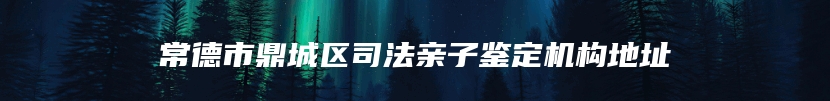 常德市鼎城区司法亲子鉴定机构地址